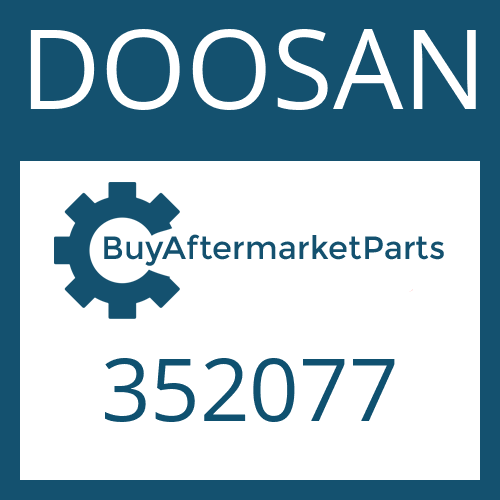 DOOSAN

BuyAftermarketParts

352077